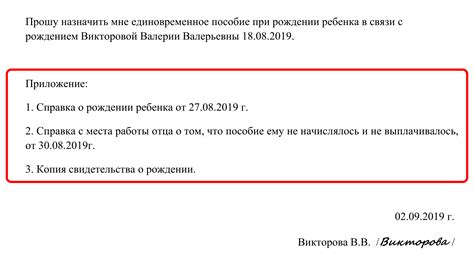 Прошу назначить мне единовременное пособие при рождении ребенка в связи с рождением Викторовой Валерии Валерьевны 18.08.2019.

Приложение:

1. Справка о рождении ребенка от 27.08.2019 г.

2. Справка с места работы отца о том, что пособие ему не начислялось и не выплачивалось, от 30.08.2019г.

3. Копия свидетельства о рождении.

02.09.2019 г.

Викторова В.В. /Викторова/